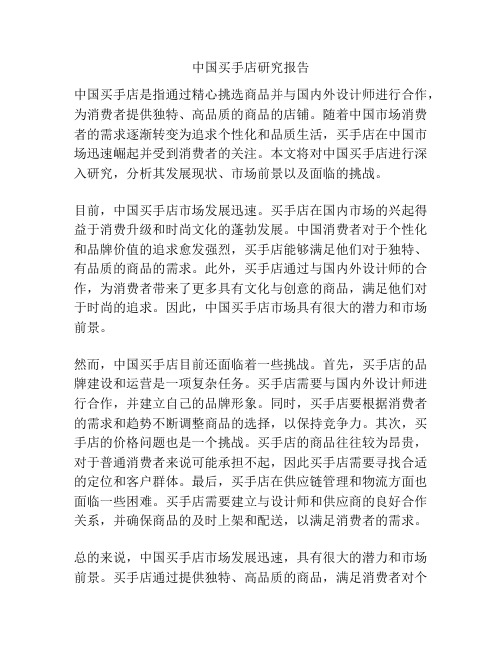 中国买手店研究报告

中国买手店是指通过精心挑选商品并与国内外设计师进行合作，为消费者提供独特、高品质的商品的店铺。随着中国市场消费者的需求逐渐转变为追求个性化和品质生活，买手店在中国市场迅速崛起并受到消费者的关注。本文将对中国买手店进行深入研究，分析其发展现状、市场前景以及面临的挑战。

目前，中国买手店市场发展迅速。买手店在国内市场的兴起得益于消费升级和时尚文化的蓬勃发展。中国消费者对于个性化和品牌价值的追求愈发强烈，买手店能够满足他们对于独特、有品质的商品的需求。此外，买手店通过与国内外设计师的合作，为消费者带来了更多具有文化与创意的商品，满足他们对于时尚的追求。因此，中国买手店市场具有很大的潜力和市场前景。

然而，中国买手店目前还面临着一些挑战。首先，买手店的品牌建设和运营是一项复杂任务。买手店需要与国内外设计师进行合作，并建立自己的品牌形象。同时，买手店要根据消费者的需求和趋势不断调整商品的选择，以保持竞争力。其次，买手店的价格问题也是一个挑战。买手店的商品往往较为昂贵，对于普通消费者来说可能承担不起，因此买手店需要寻找合适的定位和客户群体。最后，买手店在供应链管理和物流方面也面临一些困难。买手店需要建立与设计师和供应商的良好合作关系，并确保商品的及时上架和配送，以满足消费者的需求。

总的来说，中国买手店市场发展迅速，具有很大的潜力和市场前景。买手店通过提供独特、高品质的商品，满足消费者对个